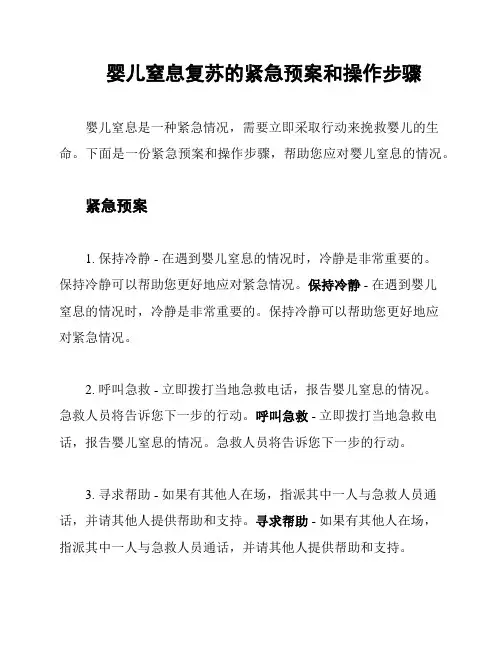 婴儿窒息复苏的紧急预案和操作步骤

婴儿窒息是一种紧急情况，需要立即采取行动来挽救婴儿的生命。下面是一份紧急预案和操作步骤，帮助您应对婴儿窒息的情况。

紧急预案

1. 保持冷静 - 在遇到婴儿窒息的情况时，冷静是非常重要的。保持冷静可以帮助您更好地应对紧急情况。保持冷静 - 在遇到婴儿窒息的情况时，冷静是非常重要的。保持冷静可以帮助您更好地应对紧急情况。

2. 呼叫急救 - 立即拨打当地急救电话，报告婴儿窒息的情况。急救人员将告诉您下一步的行动。呼叫急救 - 立即拨打当地急救电话，报告婴儿窒息的情况。急救人员将告诉您下一步的行动。

3. 寻求帮助 - 如果有其他人在场，指派其中一人与急救人员通话，并请其他人提供帮助和支持。寻求帮助 - 如果有其他人在场，指派其中一人与急救人员通话，并请其他人提供帮助和支持。